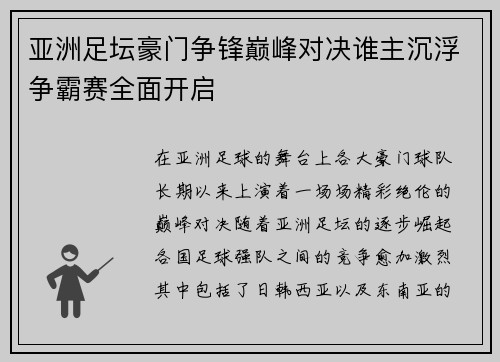 亚洲足坛豪门争锋巅峰对决谁主沉浮争霸赛全面开启

在亚洲足球的舞台上各大豪门球队长期以来上演着一场场精彩绝伦的巅峰对决随着亚洲足坛的逐步崛起各国足球强队之间的竞争愈加激烈其中包括了日韩西亚以及东南亚的